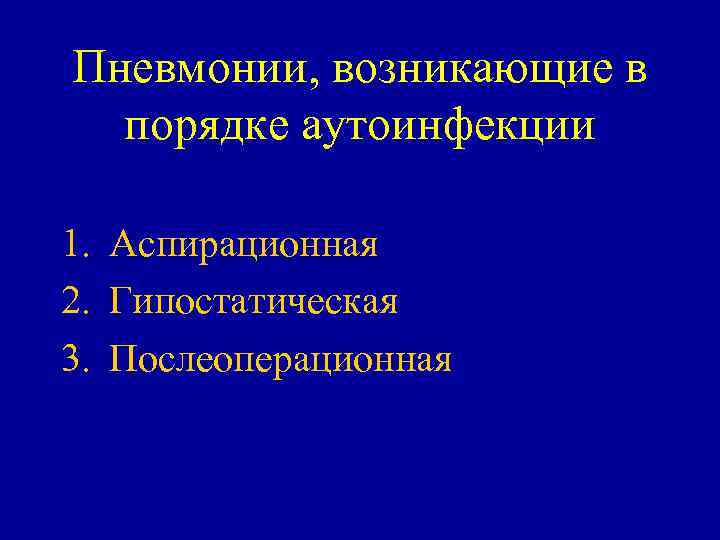 Пневмонии, возникающие в порядке аутоинфекции

1. Аспирационная
2. Гипостатическая
3. Послеоперационная